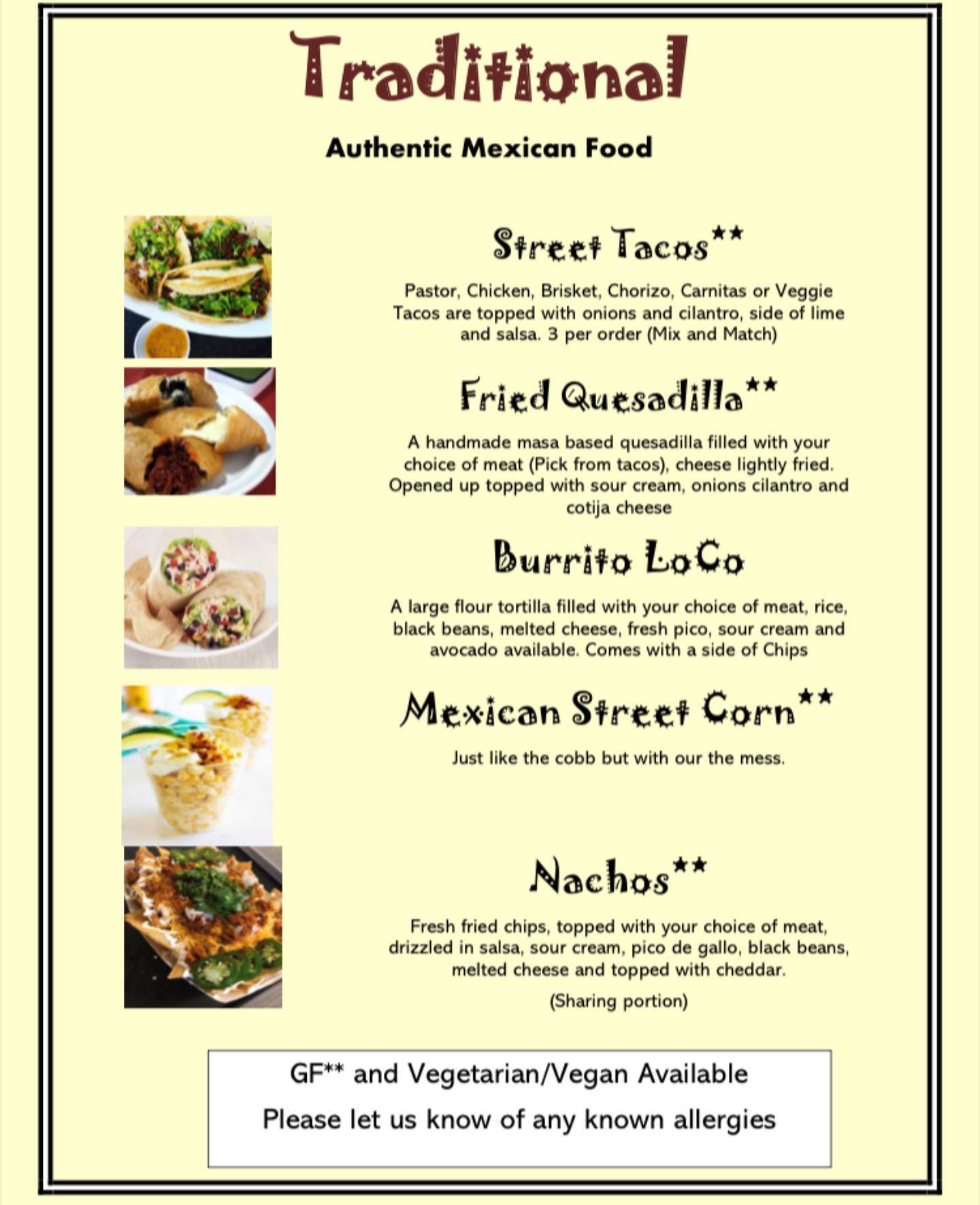 Traditional

Authentic Mexican Food

Street Tacos**

Pastor, Chicken, Brisket, Chorizo, Carnitas or Veggie Tacos are topped with onions and cilantro, side of lime and salsa. 3 per order (Mix and Match)

Fried Quesadilla**

A handmade masa based quesadilla filled with your choice of meat (Pick from tacos), cheese lightly fried. Opened up topped with sour cream, onions cilantro and cotija cheese

Burrito LoCo

A large flour tortilla filled with your choice of meat, rice, black beans, melted cheese, fresh pico, sour cream and avocado available. Comes with a side of Chips

Mexican Street Corn**

Just like the cobb but with our the mess.

Nachos**

Fresh fried chips, topped with your choice of meat, drizzled in salsa, sour cream, pico de gallo, black beans, melted cheese and topped with cheddar.

(Sharing portion)

GF** and Vegetarian/Vegan Available

Please let us know of any known allergies